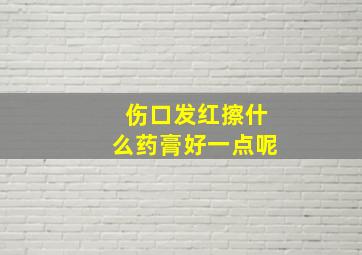 伤口发红擦什么药膏好一点呢